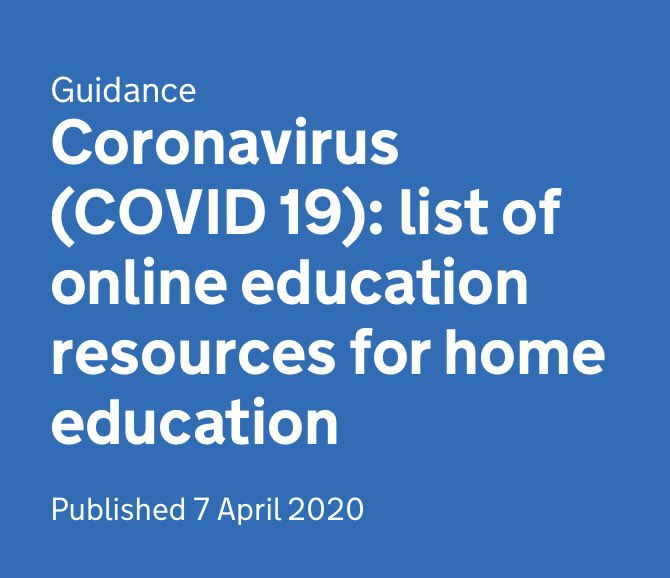 Guidance

Coronavirus (COVID 19): list of online education resources for home education

Published 7 April 2020